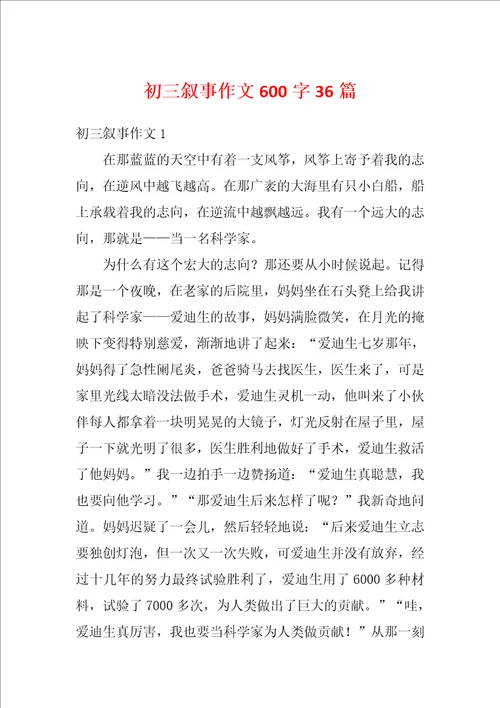 初三叙事作文600字36篇

初三叙事作文1

在那蓝蓝的天空中有着一支风筝，风筝上寄予着我的志向，在逆风中越飞越高。在那广袤的大海里有只小白船，船上承载着我的志向，在逆流中越飘越远。我有一个远大的志向，那就是——当一名科学家。

为什么有这个宏大的志向？那还要从小时候说起。记得那是一个夜晚，在老家的后院里，妈妈坐在石头凳上给我讲起了科学家——爱迪生的故事，妈妈满脸微笑，在月光的掩映下变得特别慈爱，渐渐地讲了起来：“爱迪生七岁那年，妈妈得了急性阑尾炎，爸爸骑马去找医生，医生来了，可是家里光线太暗没法做手术，爱迪生灵机一动，他叫来了小伙伴每人都拿着一块明晃晃的大镜子，灯光反射在屋子里，屋子一下就光明了很多，医生胜利地做好了手术，爱迪生救活了他妈妈。”我一边拍手一边赞扬道：“爱迪生真聪慧，我也要向他学习。”“那爱迪生后来怎样了呢？”我新奇地问道。妈妈迟疑了一会儿，然后轻轻地说：“后来爱迪生立志要独创灯泡，但一次又一次失败，可爱迪生并没有放弃，经过十几年的努力最终试验胜利了，爱迪生用了6000多种材料，试验了7000多次，为人类做出了巨大的贡献。”“哇，爱迪生真厉害，我也要当科学家为人类做贡献！”从那一刻